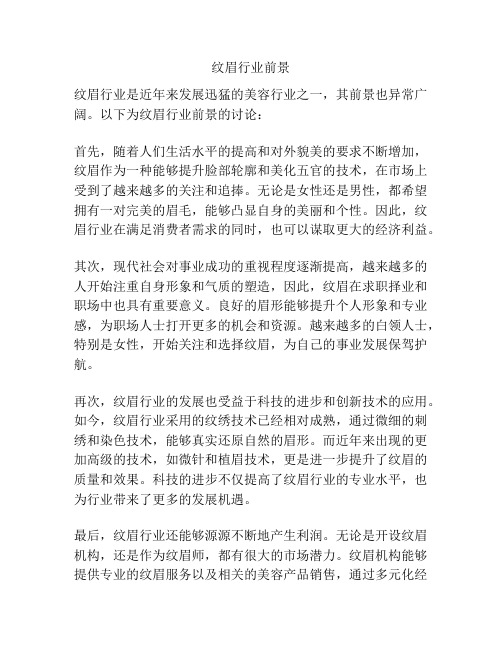 纹眉行业前景

纹眉行业是近年来发展迅猛的美容行业之一，其前景也异常广阔。以下为纹眉行业前景的讨论：

首先，随着人们生活水平的提高和对外貌美的要求不断增加，纹眉作为一种能够提升脸部轮廓和美化五官的技术，在市场上受到了越来越多的关注和追捧。无论是女性还是男性，都希望拥有一对完美的眉毛，能够凸显自身的美丽和个性。因此，纹眉行业在满足消费者需求的同时，也可以谋取更大的经济利益。

其次，现代社会对事业成功的重视程度逐渐提高，越来越多的人开始注重自身形象和气质的塑造，因此，纹眉在求职择业和职场中也具有重要意义。良好的眉形能够提升个人形象和专业感，为职场人士打开更多的机会和资源。越来越多的白领人士，特别是女性，开始关注和选择纹眉，为自己的事业发展保驾护航。

再次，纹眉行业的发展也受益于科技的进步和创新技术的应用。如今，纹眉行业采用的纹绣技术已经相对成熟，通过微细的刺绣和染色技术，能够真实还原自然的眉形。而近年来出现的更加高级的技术，如微针和植眉技术，更是进一步提升了纹眉的质量和效果。科技的进步不仅提高了纹眉行业的专业水平，也为行业带来了更多的发展机遇。

最后，纹眉行业还能够源源不断地产生利润。无论是开设纹眉机构，还是作为纹眉师，都有很大的市场潜力。纹眉机构能够提供专业的纹眉服务以及相关的美容产品销售，通过多元化经